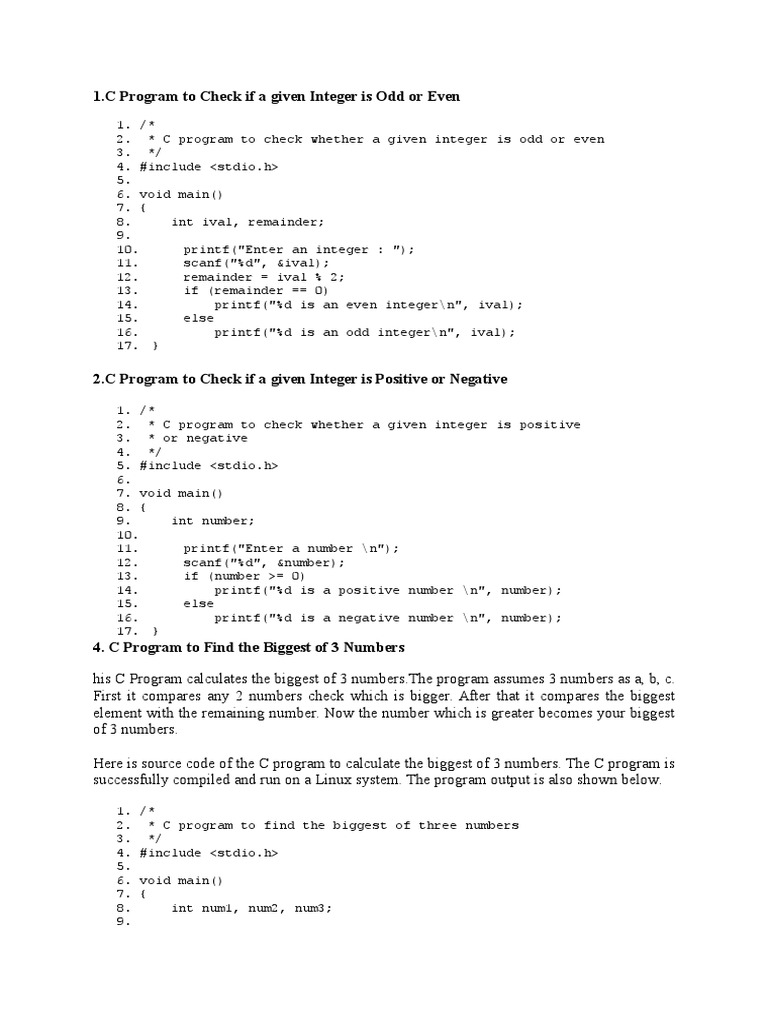 1.C Program to Check if a given Integer is Odd or Even

1. /*
2.  * C program to check whether a given integer is odd or even
3.  */
4. #include <stdio.h>
5.
6. void main()
7. {
8.     int ival, remainder;
9.
10.     printf("Enter an integer : ");
11.     scanf("%d", &ival);
12.     remainder = ival % 2;
13.     if (remainder == 0)
14.         printf("%d is an even integer\n", ival);
15.     else
16.         printf("%d is an odd integer\n", ival);
17. }

2.C Program to Check if a given Integer is Positive or Negative

1. /*
2.  * C program to check whether a given integer is positive
3.  * or negative
4.  */
5. #include <stdio.h>
6.
7. void main()
8. {
9.     int number;
10.
11.     printf("Enter a number \n");
12.     scanf("%d", &number);
13.     if (number >= 0)
14.         printf("%d is a positive number \n", number);
15.     else
16.         printf("%d is a negative number \n", number);
17. }

4. C Program to Find the Biggest of 3 Numbers

his C Program calculates the biggest of 3 numbers.The program assumes 3 numbers as a, b, c. First it compares any 2 numbers check which is bigger. After that it compares the biggest element with the remaining number. Now the number which is greater becomes your biggest of 3 numbers.

Here is source code of the C program to calculate the biggest of 3 numbers. The C program is successfully compiled and run on a Linux system. The program output is also shown below.

1. /*
2.  * C program to find the biggest of three numbers
3.  */
4. #include <stdio.h>
5.
6. void main()
7. {
8.     int num1, num2, num3;
9.